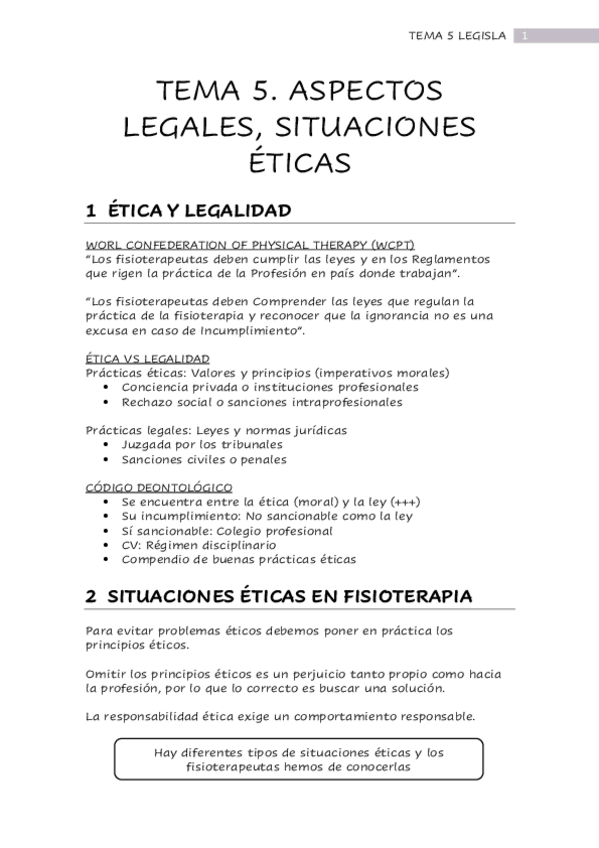 TEMA 5 LEGISLA 1

TEMA 5. ASPECTOS LEGALES, SITUACIONES ÉTICAS

1 ÉTICA Y LEGALIDAD

WORL CONFEDERATION OF PHYSICAL THERAPY (WCPT)
"Los fisioterapeutas deben cumplir las leyes y en los Reglamentos que rigen la práctica de la Profesión en país donde trabajan".

"Los fisioterapeutas deben Comprender las leyes que regulan la práctica de la fisioterapia y reconocer que la ignorancia no es una excusa en caso de Incumplimiento".

ÉTICA VS LEGALIDAD
Prácticas éticas: Valores y principios (imperativos morales)
• Conciencia privada o instituciones profesionales
• Rechazo social o sanciones intraprofesionales

Prácticas legales: Leyes y normas jurídicas
• Juzgada por los tribunales
• Sanciones civiles o penales

CÓDIGO DEONTOLÓGICO
• Se encuentra entre la ética (moral) y la ley (+++)
• Su incumplimiento: No sancionable como la ley
• Sí sancionable: Colegio profesional
• CV: Régimen disciplinario
• Compendio de buenas prácticas éticas

2 SITUACIONES ÉTICAS EN FISIOTERAPIA

Para evitar problemas éticos debemos poner en práctica los principios éticos.

Omitir los principios éticos es un perjuicio tanto propio como hacia la profesión, por lo que lo correcto es buscar una solución.

La responsabilidad ética exige un comportamiento responsable.

Hay diferentes tipos de situaciones éticas y los fisioterapeutas hemos de conocerlas